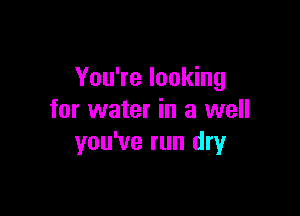 You're looking
for water in a well
you've run dry